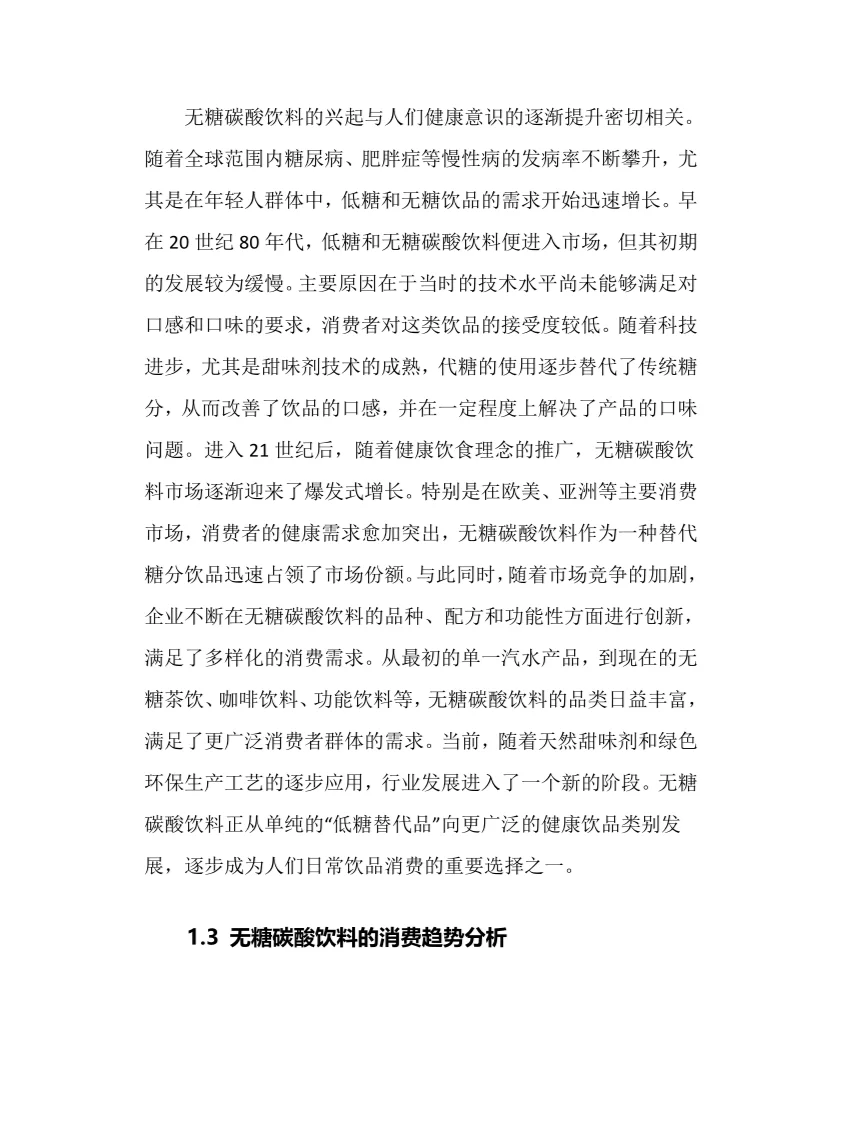 无糖碳酸饮料的兴起与人们健康意识的逐渐提升密切相关。随着全球范围内糖尿病、肥胖症等慢性病的发病率不断攀升，尤其是在年轻人群体中，低糖和无糖饮品的需求开始迅速增长。早在20世纪80年代，低糖和无糖碳酸饮料便进入市场，但其初期的发展较为缓慢。主要原因在于当时的技术水平尚未能够满足对口感和口味的要求，消费者对这类饮品的接受度较低。随着科技进步，尤其是甜味剂技术的成熟，代糖的使用逐步替代了传统糖分，从而改善了饮品的口感，并在一定程度上解决了产品的口味问题。进入21世纪后，随着健康饮食理念的推广，无糖碳酸饮料市场逐渐迎来了爆发式增长。特别是在欧美、亚洲等主要消费市场，消费者的健康需求愈加突出，无糖碳酸饮料作为一种替代糖分饮品迅速占领了市场份额。与此同时，随着市场竞争的加剧，企业不断在无糖碳酸饮料的品种、配方和功能性方面进行创新，满足了多样化的消费需求。从最初的单一汽水产品，到现在的无糖茶饮、咖啡饮料、功能饮料等，无糖碳酸饮料的品类日益丰富，满足了更广泛消费者群体的需求。当前，随着天然甜味剂和绿色环保生产工艺的逐步应用，行业发展进入了一个新的阶段。无糖碳酸饮料正从单纯的“低糖替代品”向更广泛的健康饮品类别发展，逐步成为人们日常饮品消费的重要选择之一。

1.3 无糖碳酸饮料的消费趋势分析